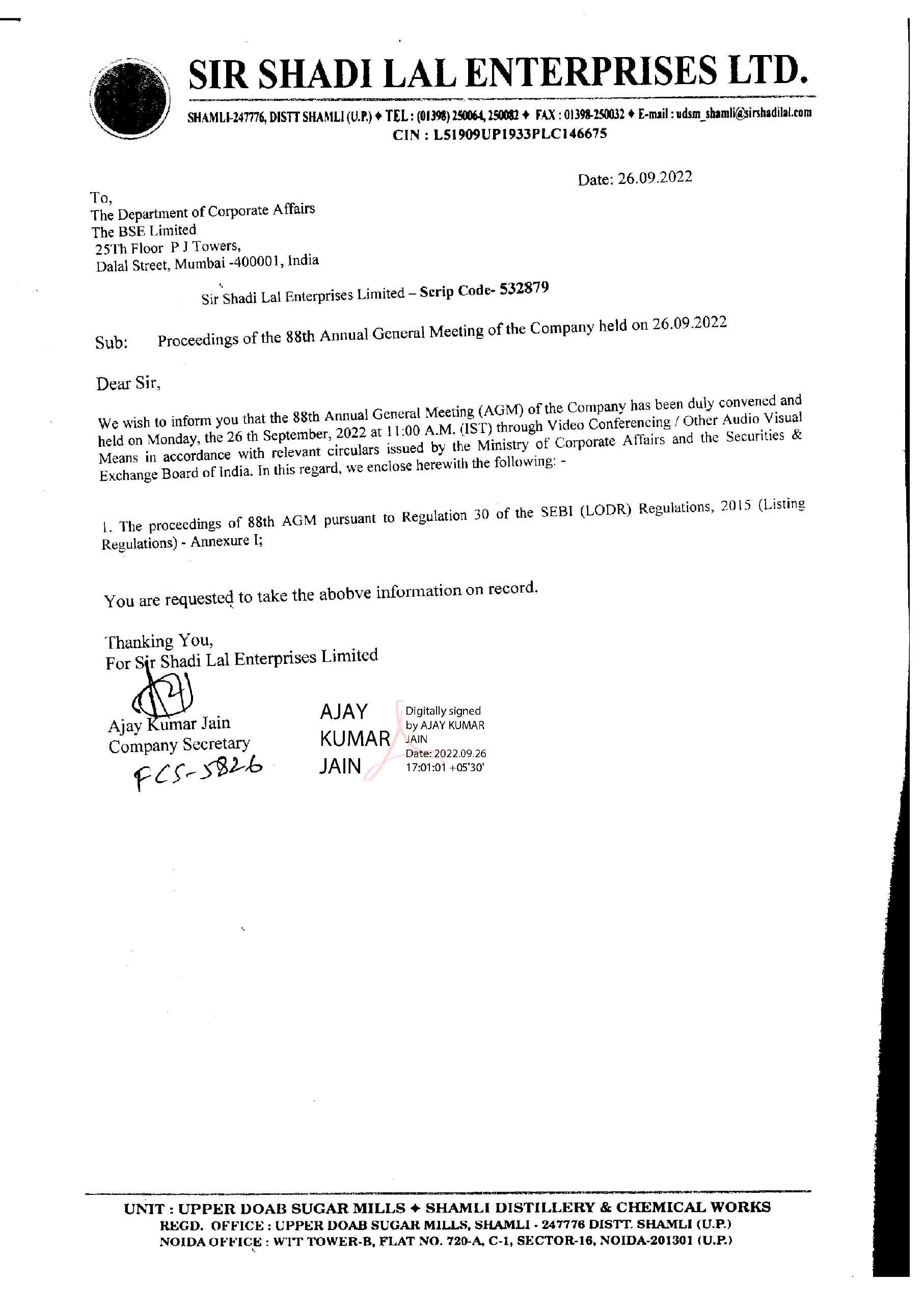 SIR SHADI LAL ENTERPRISES LTD.

SHAMLI-247776, DISTT SHAMLI (U.P.) ♦ TEL : (01398) 250064, 250082 ♦ FAX : 01398-250032 ♦ E-mail : udsm_shamli@sirshadilal.com
CIN : L51909UP1933PLC146675

Date: 26.09.2022

To,
The Department of Corporate Affairs
The BSE Limited
25Th Floor P J Towers,
Dalal Street, Mumbai -400001, India

Sir Shadi Lal Enterprises Limited – Scrip Code- 532879

Sub: Proceedings of the 88th Annual General Meeting of the Company held on 26.09.2022

Dear Sir,

We wish to inform you that the 88th Annual General Meeting (AGM) of the Company has been duly convened and held on Monday, the 26 th September, 2022 at 11:00 A.M. (IST) through Video Conferencing / Other Audio Visual Means in accordance with relevant circulars issued by the Ministry of Corporate Affairs and the Securities & Exchange Board of India. In this regard, we enclose herewith the following: -

1. The proceedings of 88th AGM pursuant to Regulation 30 of the SEBI (LODR) Regulations, 2015 (Listing Regulations) - Annexure I;

You are requested to take the abobve information on record.

Thanking You,
For Sir Shadi Lal Enterprises Limited

Ajay Kumar Jain
Company Secretary
FCS-5826

AJAY KUMAR JAIN
Digitally signed by AJAY KUMAR JAIN
Date: 2022.09.26 17:01:01 +05'30'

UNIT : UPPER DOAB SUGAR MILLS ♦ SHAMLI DISTILLERY & CHEMICAL WORKS
REGD. OFFICE : UPPER DOAB SUGAR MILLS, SHAMLI - 247776 DISTT. SHAMLI (U.P.)
NOIDA OFFICE : WTT TOWER-B, FLAT NO. 720-A, C-1, SECTOR-16, NOIDA-201301 (U.P.)